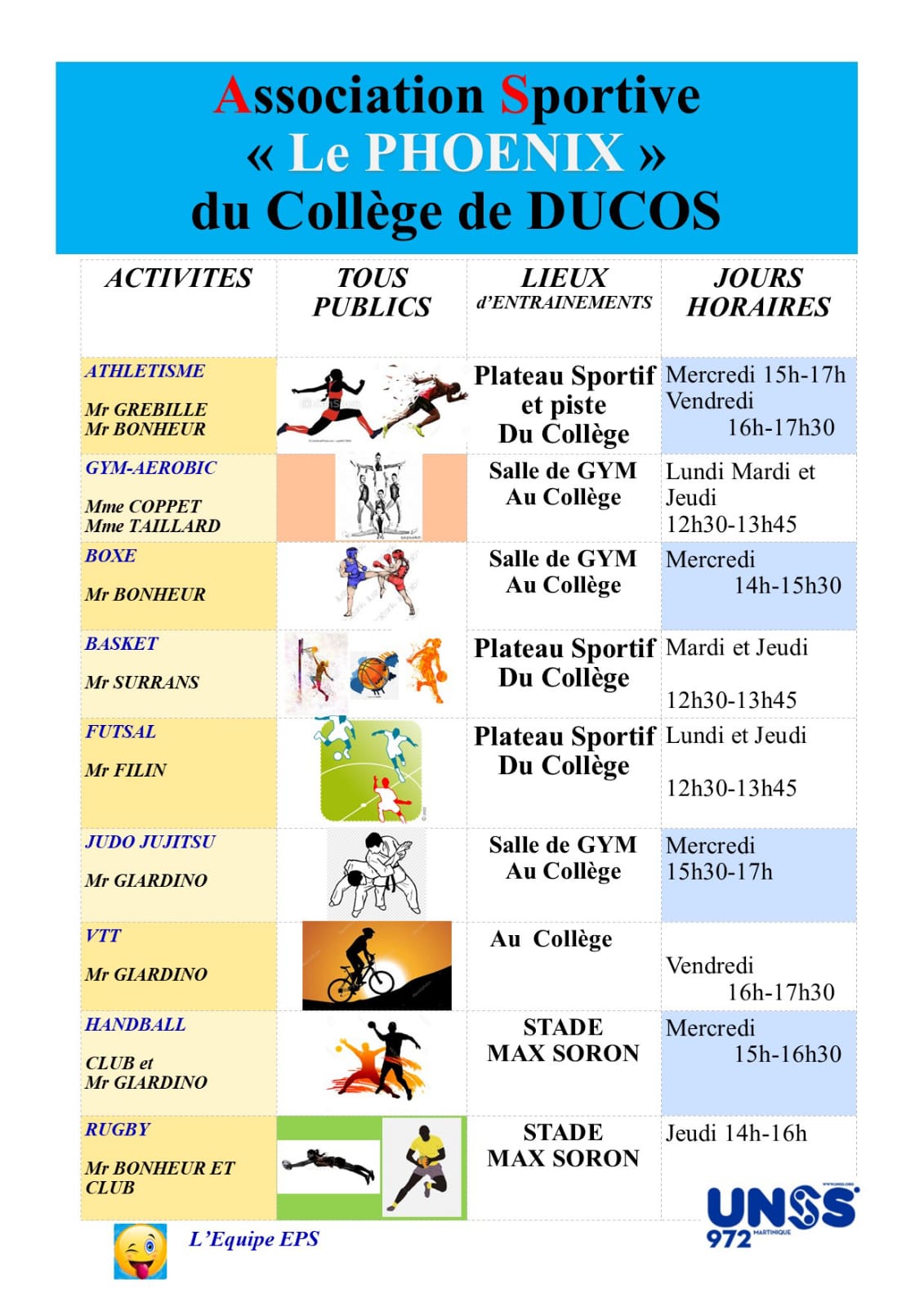 Association Sportive
« Le PHOENIX »
du Collège de DUCOS

| ACTIVITES | TOUS PUBLICS | LIEUX d'ENTRAINEMENTS | JOURS HORAIRES |
|---|---|---|---|
| ATHLETISME Mr GREBILLE Mr BONHEUR | | Plateau Sportif et piste Du Collège | Mercredi 15h-17h Vendredi 16h-17h30 |
| GYM-AEROBIC Mme COPPET Mme TAILLARD | | Salle de GYM Au Collège | Lundi Mardi et Jeudi 12h30-13h45 |
| BOXE Mr BONHEUR | | Salle de GYM Au Collège | Mercredi 14h-15h30 |
| BASKET Mr SURRANS | | Plateau Sportif Du Collège | Mardi et Jeudi 12h30-13h45 |
| FUTSAL Mr FILIN | | Plateau Sportif Du Collège | Lundi et Jeudi 12h30-13h45 |
| JUDO JUJITSU Mr GIARDINO | | Salle de GYM Au Collège | Mercredi 15h30-17h |
| VTT Mr GIARDINO | | Au Collège | Vendredi 16h-17h30 |
| HANDBALL CLUB et Mr GIARDINO | | STADE MAX SORON | Mercredi 15h-16h30 |
| RUGBY Mr BONHEUR ET CLUB | | STADE MAX SORON | Jeudi 14h-16h |

L'Equipe EPS

UNSS 972 MARTINIQUE